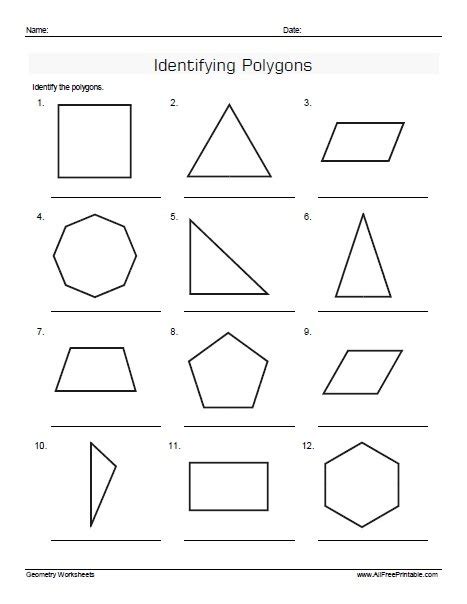 Name: Date:

Identifying Polygons

Identify the polygons.

1.

2.

3.

4.

5.

6.

7.

8.

9.

10.

11.

12.

Geometry Worksheets www.AllFreePrintable.com